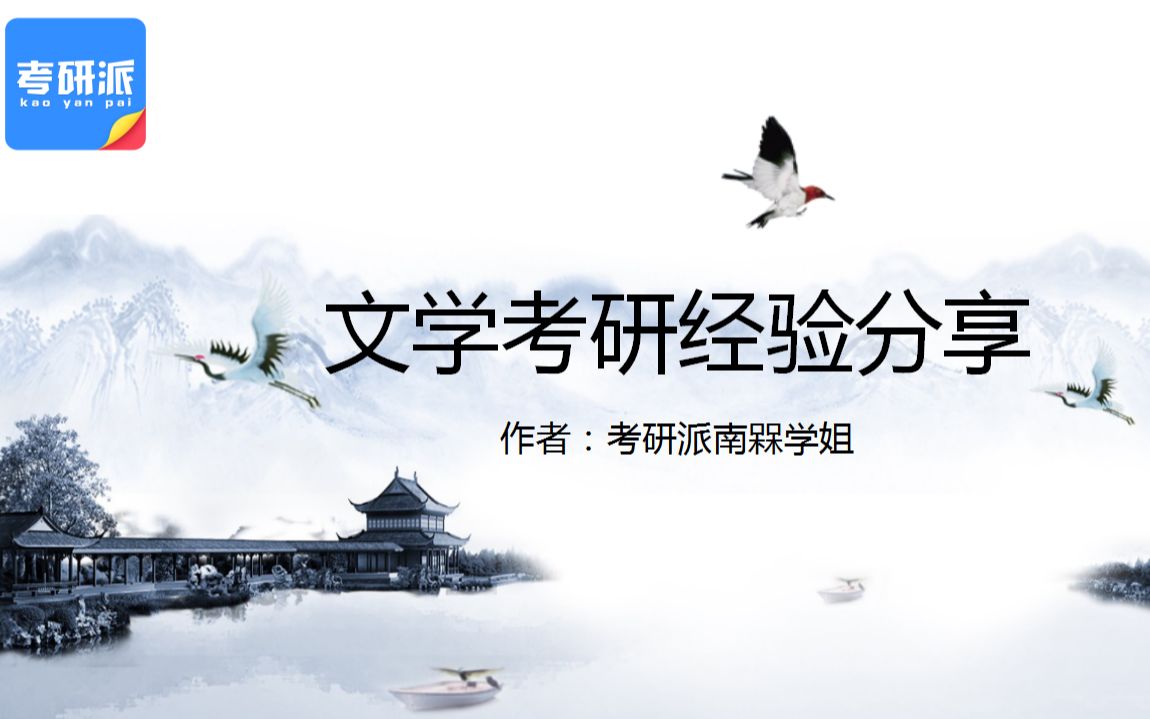 考研派
kao yan pai

文学考研经验分享

作者：考研派南槑学姐